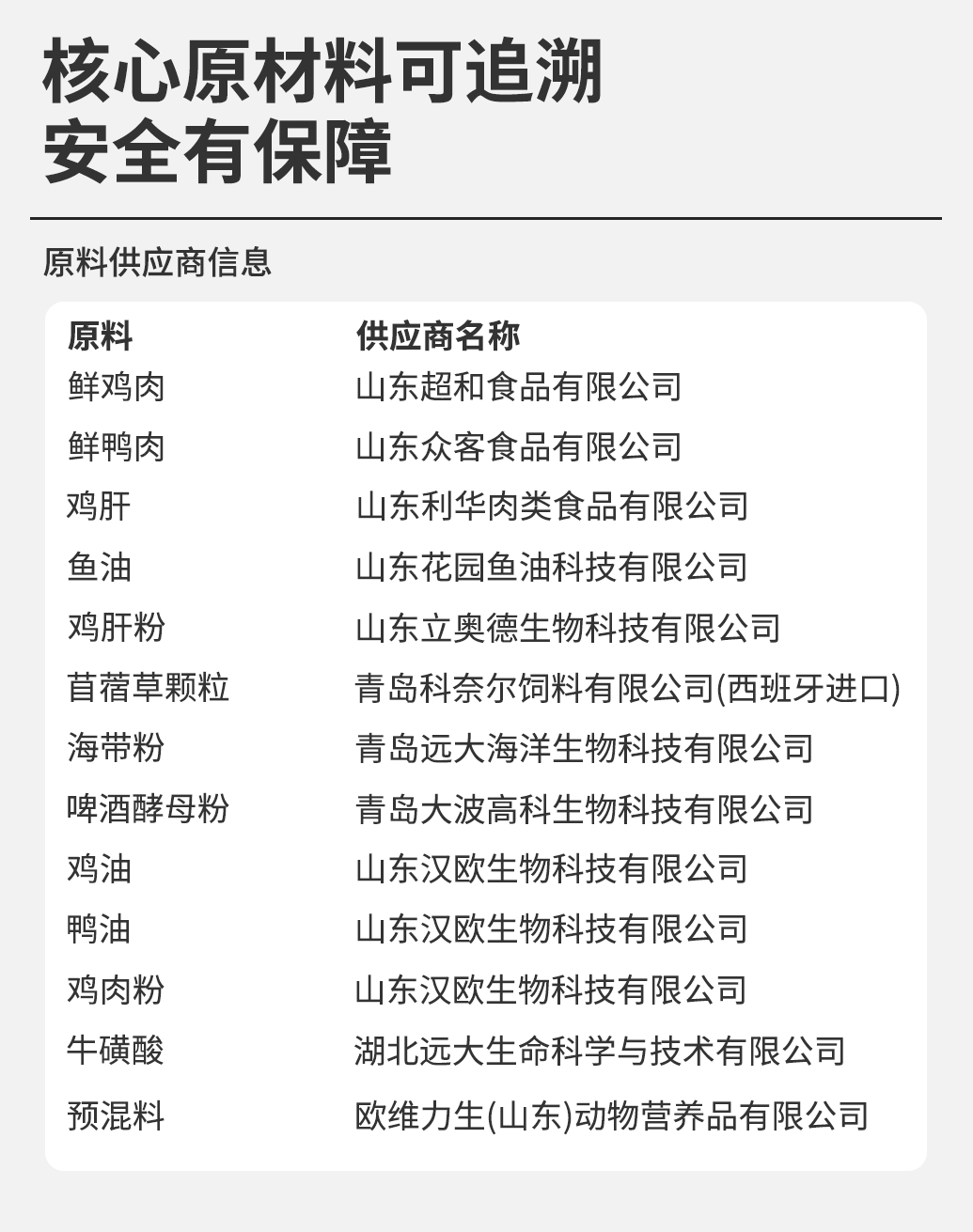 核心原材料可追溯
安全有保障

原料供应商信息

| 原料 | 供应商名称 |
|---|---|
| 鲜鸡肉 | 山东超和食品有限公司 |
| 鲜鸭肉 | 山东众客食品有限公司 |
| 鸡肝 | 山东利华肉类食品有限公司 |
| 鱼油 | 山东花园鱼油科技有限公司 |
| 鸡肝粉 | 山东立奥德生物科技有限公司 |
| 苜蓿草颗粒 | 青岛科奈尔饲料有限公司(西班牙进口) |
| 海带粉 | 青岛远大海洋生物科技有限公司 |
| 啤酒酵母粉 | 青岛大波高科生物科技有限公司 |
| 鸡油 | 山东汉欧生物科技有限公司 |
| 鸭油 | 山东汉欧生物科技有限公司 |
| 鸡肉粉 | 山东汉欧生物科技有限公司 |
| 牛磺酸 | 湖北远大生命科学与技术有限公司 |
| 预混料 | 欧维力生(山东)动物营养品有限公司 |